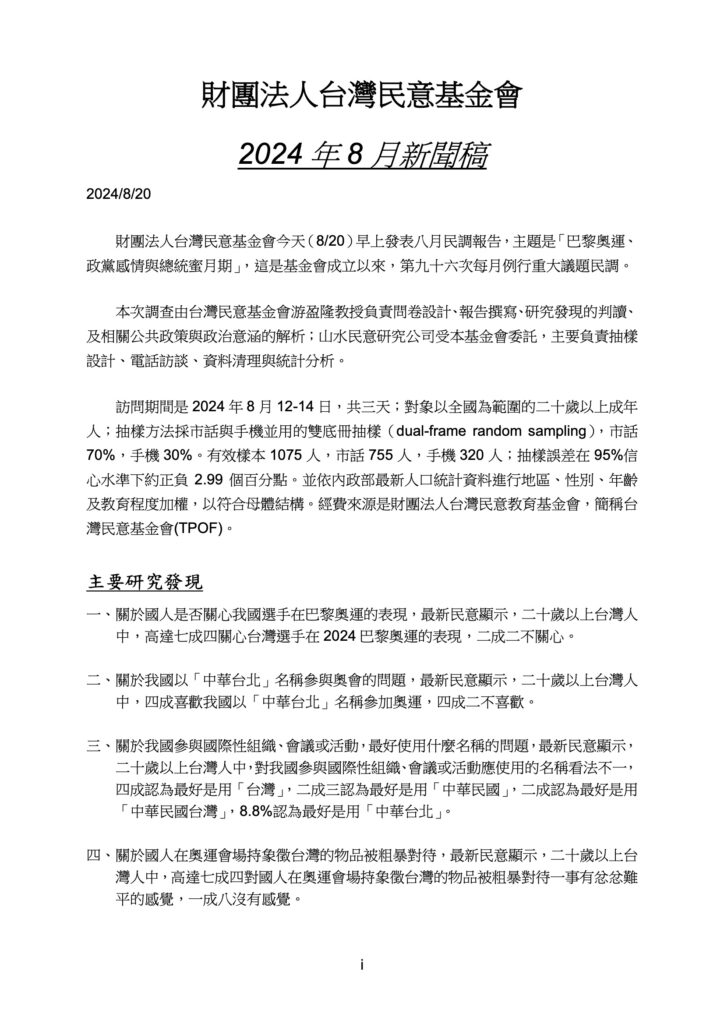 財團法人台灣民意基金會

2024 年 8 月新聞稿

2024/8/20

財團法人台灣民意基金會今天（8/20）早上發表八月民調報告，主題是「巴黎奧運、政黨感情與總統蜜月期」，這是基金會成立以來，第九十六次每月例行重大議題民調。

本次調查由台灣民意基金會游盈隆教授負責問卷設計、報告撰寫、研究發現的判讀、及相關公共政策與政治意涵的解析；山水民意研究公司受本基金會委託，主要負責抽樣設計、電話訪談、資料清理與統計分析。

訪問期間是 2024 年 8 月 12-14 日，共三天；對象以全國為範圍的二十歲以上成年人；抽樣方法採市話與手機並用的雙底冊抽樣（dual-frame random sampling），市話 70%，手機 30%。有效樣本 1075 人，市話 755 人，手機 320 人；抽樣誤差在 95%信心水準下約正負 2.99 個百分點。並依內政部最新人口統計資料進行地區、性別、年齡及教育程度加權，以符合母體結構。經費來源是財團法人台灣民意教育基金會，簡稱台灣民意基金會(TPOF)。

主要研究發現

一、關於國人是否關心我國選手在巴黎奧運的表現，最新民意顯示，二十歲以上台灣人中，高達七成四關心台灣選手在 2024 巴黎奧運的表現，二成二不關心。

二、關於我國以「中華台北」名稱參與奧會的問題，最新民意顯示，二十歲以上台灣人中，四成喜歡我國以「中華台北」名稱參加奧運，四成二不喜歡。

三、關於我國參與國際性組織、會議或活動，最好使用什麼名稱的問題，最新民意顯示，二十歲以上台灣人中，對我國參與國際性組織、會議或活動應使用的名稱看法不一，四成認為最好是用「台灣」，二成三認為最好是用「中華民國」，二成認為最好是用「中華民國台灣」，8.8%認為最好是用「中華台北」。

四、關於國人在奧運會場持象徵台灣的物品被粗暴對待，最新民意顯示，二十歲以上台灣人中，高達七成四對國人在奧運會場持象徵台灣的物品被粗暴對待一事有忿忿難平的感覺，一成八沒有感覺。

i